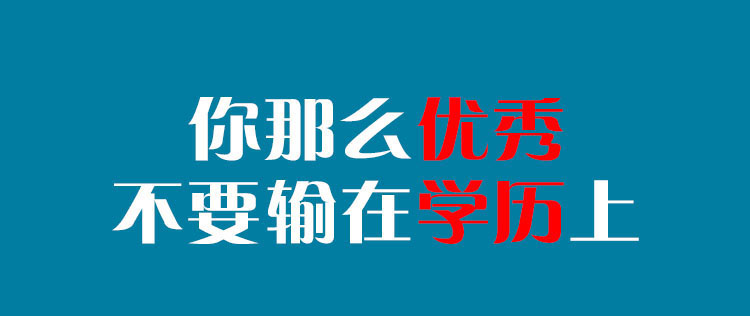 你那么优秀
不要输在学历上